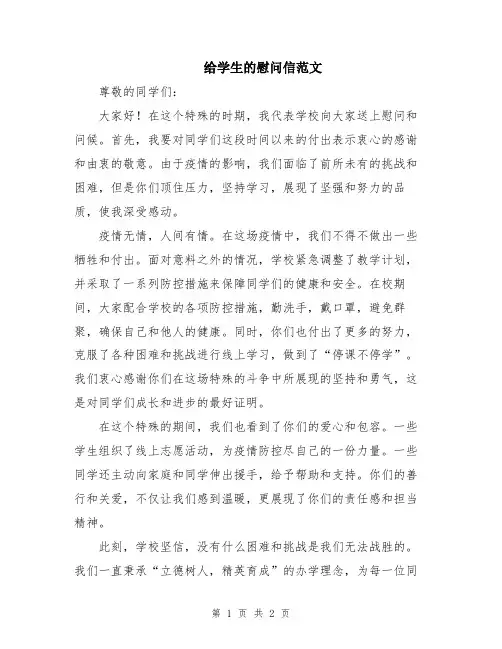 给学生的慰问信范文

尊敬的同学们:

大家好！在这个特殊的时期，我代表学校向大家送上慰问和问候。首先，我要对同学们这段时间以来的付出表示衷心的感谢和由衷的敬意。由于疫情的影响，我们面临了前所未有的挑战和困难，但是你们顶住压力，坚持学习，展现了坚强和努力的品质，使我深受感动。

疫情无情，人间有情。在这场疫情中，我们不得不做出一些牺牲和付出。面对意料之外的情况，学校紧急调整了教学计划，并采取了一系列防控措施来保障同学们的健康和安全。在校期间，大家配合学校的各项防控措施，勤洗手，戴口罩，避免群聚，确保自己和他人的健康。同时，你们也付出了更多的努力，克服了各种困难和挑战进行线上学习，做到了“停课不停学”。我们衷心感谢你们在这场特殊的斗争中所展现的坚持和勇气，这是对同学们成长和进步的最好证明。

在这个特殊的期间，我们也看到了你们的爱心和包容。一些学生组织了线上志愿活动，为疫情防控尽自己的一份力量。一些同学还主动向家庭和同学伸出援手，给予帮助和支持。你们的善行和关爱，不仅让我们感到温暖，更展现了你们的责任感和担当精神。

此刻，学校坚信，没有什么困难和挑战是我们无法战胜的。我们一直秉承“立德树人，精英育成”的办学理念，为每一位同

第 1 页 共 2 页